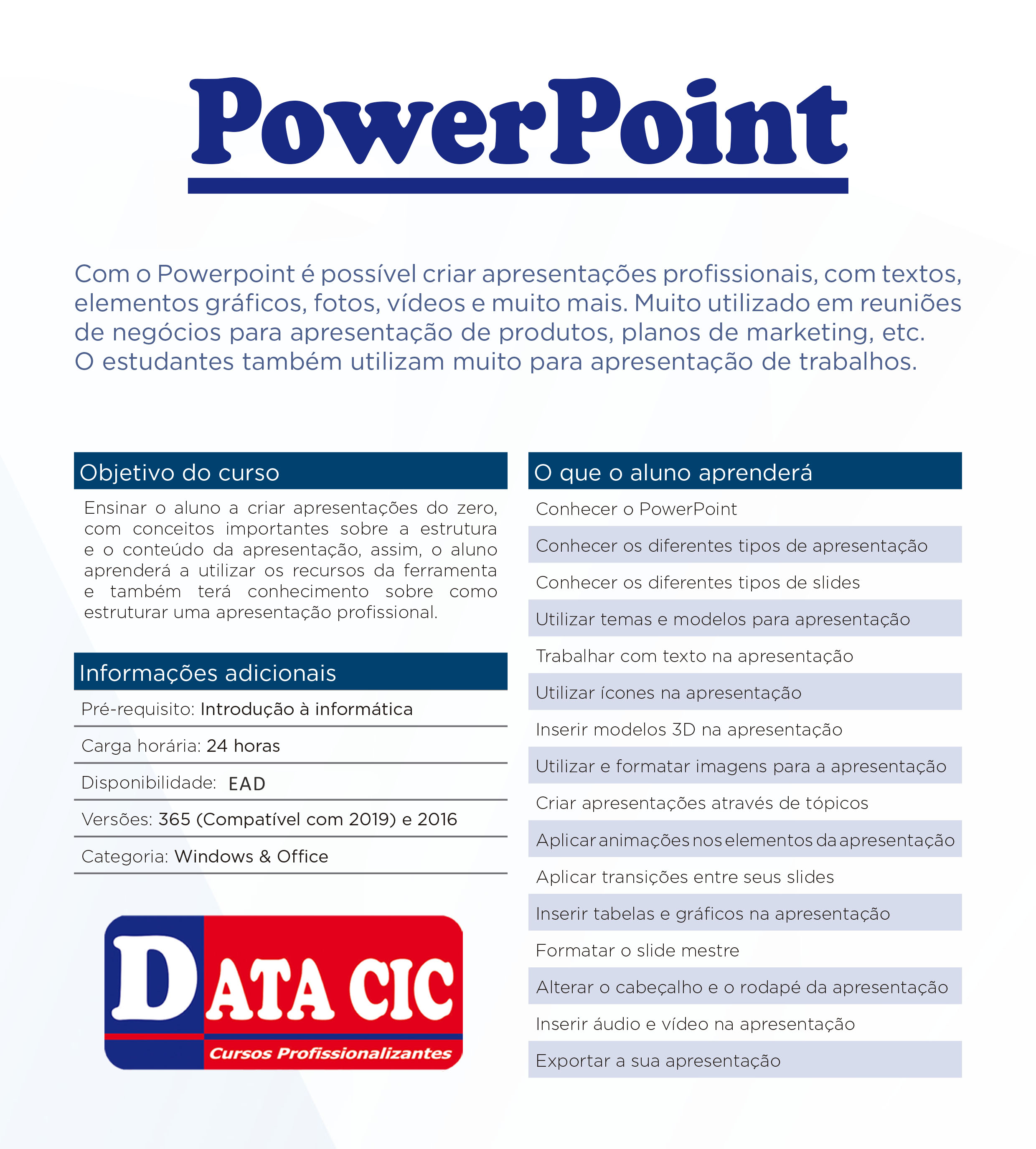 PowerPoint

Com o Powerpoint é possível criar apresentações profissionais, com textos, elementos gráficos, fotos, vídeos e muito mais. Muito utilizado em reuniões de negócios para apresentação de produtos, planos de marketing, etc.
O estudantes também utilizam muito para apresentação de trabalhos.

Objetivo do curso

Ensinar o aluno a criar apresentações do zero, com conceitos importantes sobre a estrutura e o conteúdo da apresentação, assim, o aluno aprenderá a utilizar os recursos da ferramenta e também terá conhecimento sobre como estruturar uma apresentação profissional.

Informações adicionais

Pré-requisito: Introdução à informática

Carga horária: 24 horas

Disponibilidade: EAD

Versões: 365 (Compatível com 2019) e 2016

Categoria: Windows & Office

DATA CIC
Cursos Profissionalizantes

O que o aluno aprenderá

Conhecer o PowerPoint

Conhecer os diferentes tipos de apresentação

Conhecer os diferentes tipos de slides

Utilizar temas e modelos para apresentação

Trabalhar com texto na apresentação

Utilizar ícones na apresentação

Inserir modelos 3D na apresentação

Utilizar e formatar imagens para a apresentação

Criar apresentações através de tópicos

Aplicar animações nos elementos da apresentação

Aplicar transições entre seus slides

Inserir tabelas e gráficos na apresentação

Formatar o slide mestre

Alterar o cabeçalho e o rodapé da apresentação

Inserir áudio e vídeo na apresentação

Exportar a sua apresentação